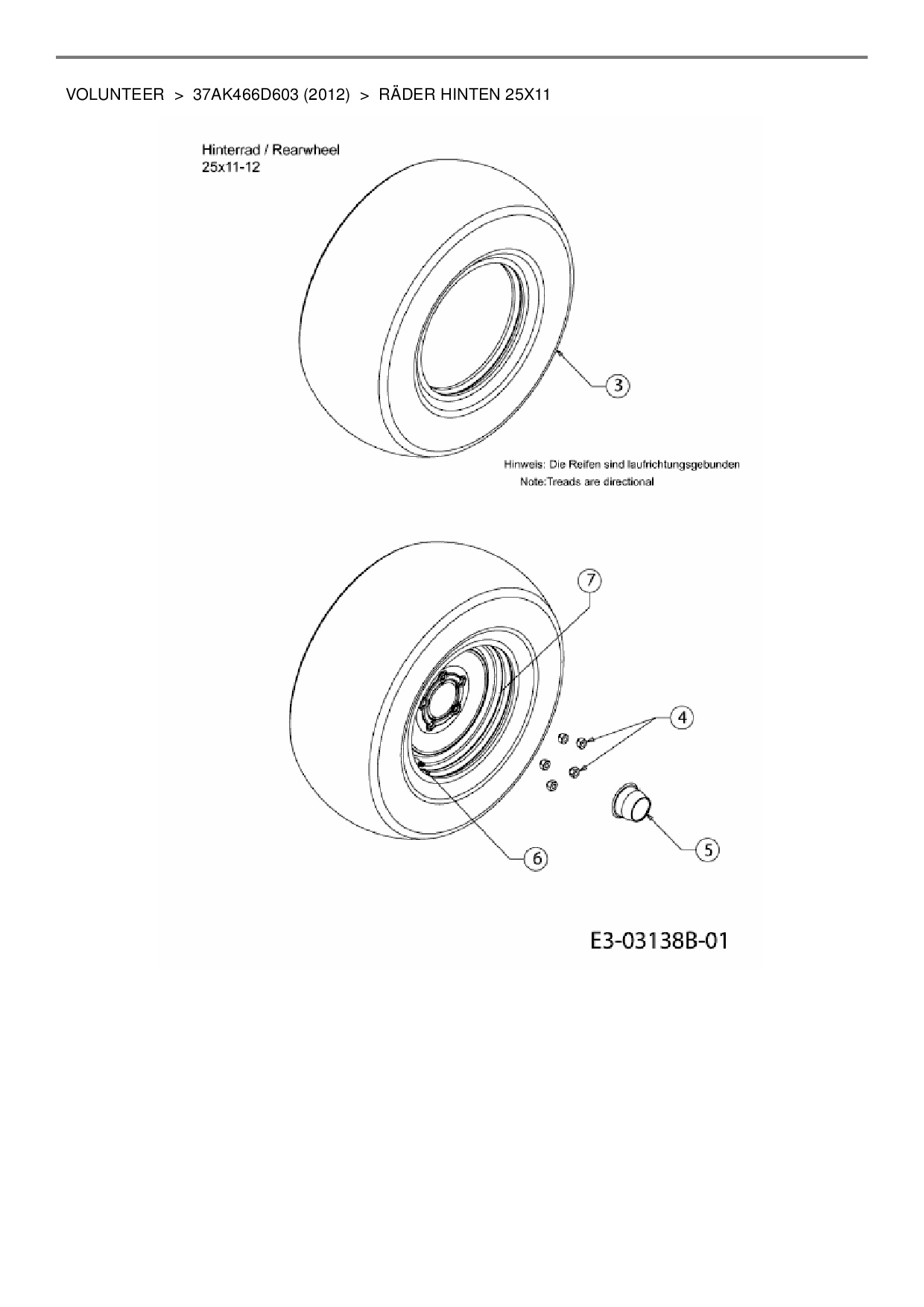 VOLUNTEER > 37AK466D603 (2012) > RÄDER HINTEN 25X11

Hinterrad / Rearwheel
25x11-12

3

Hinweis: Die Reifen sind laufrichtungsgebunden
Note:Treads are directional

7

4

5

6

E3-03138B-01